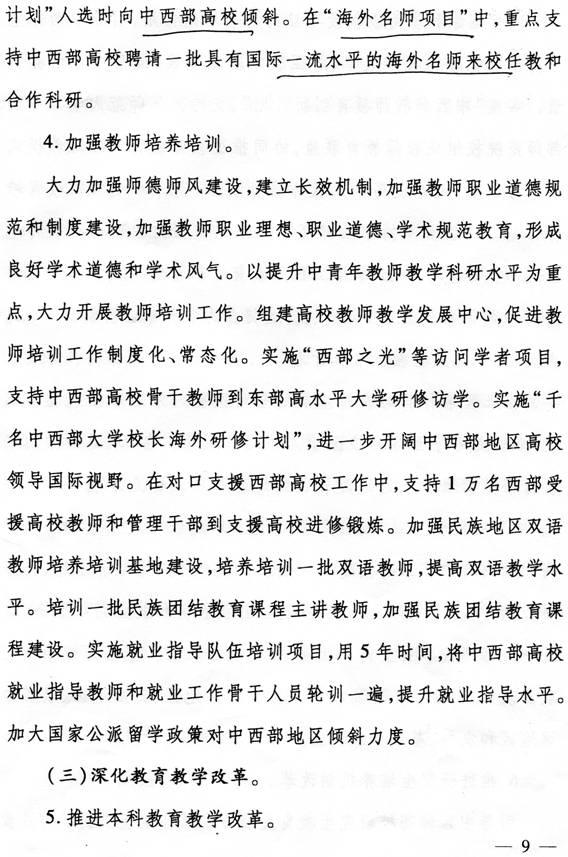 计划”人选时向中西部高校倾斜。在“海外名师项目”中，重点支持中西部高校聘请一批具有国际一流水平的海外名师来校任教和合作科研。

4. 加强教师培养培训。

大力加强师德师风建设，建立长效机制，加强教师职业道德规范和制度建设，加强教师职业理想、职业道德、学术规范教育，形成良好学术道德和学术风气。以提升中青年教师教学科研水平为重点，大力开展教师培训工作。组建高校教师教学发展中心，促进教师培训工作制度化、常态化。实施“西部之光”等访问学者项目，支持中西部高校骨干教师到东部高水平大学研修访学。实施“千名中西部大学校长海外研修计划”，进一步开阔中西部地区高校领导国际视野。在对口支援西部高校工作中，支持1万名西部受援高校教师和管理干部到支援高校进修锻炼。加强民族地区双语教师培养培训基地建设，培养培训一批双语教师，提高双语教学水平。培训一批民族团结教育课程主讲教师，加强民族团结教育课程建设。实施就业指导队伍培训项目，用5年时间，将中西部高校就业指导教师和就业工作骨干人员轮训一遍，提升就业指导水平。加大国家公派留学政策对中西部地区倾斜力度。

（三）深化教育教学改革。

5. 推进本科教育教学改革。

— 9 —